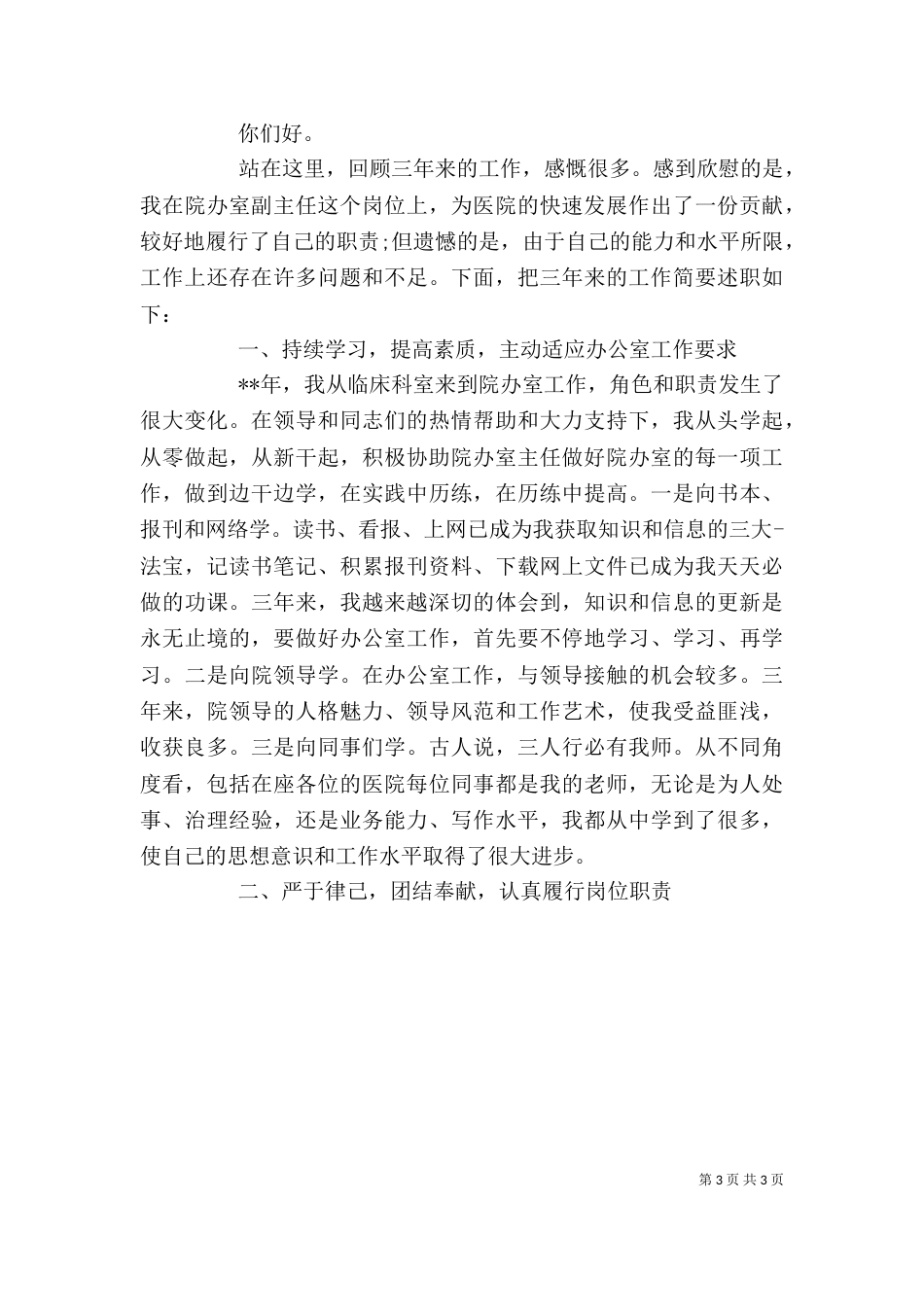 你们好。

站在这里，回顾三年来的工作，感慨很多。感到欣慰的是，我在院办室副主任这个岗位上，为医院的快速发展作出了一份贡献，较好地履行了自己的职责;但遗憾的是，由于自己的能力和水平所限，工作上还存在许多问题和不足。下面，把三年来的工作简要述职如下：

一、持续学习，提高素质，主动适应办公室工作要求

**年，我从临床科室来到院办室工作，角色和职责发生了很大变化。在领导和同志们的热情帮助和大力支持下，我从头学起，从零做起，从新干起，积极协助院办室主任做好院办室的每一项工作，做到边干边学，在实践中历练，在历练中提高。一是向书本、报刊和网络学。读书、看报、上网已成为我获取知识和信息的三大-法宝，记读书笔记、积累报刊资料、下载网上文件已成为我天天必做的功课。三年来，我越来越深切的体会到，知识和信息的更新是永无止境的，要做好办公室工作，首先要不停地学习、学习、再学习。二是向院领导学。在办公室工作，与领导接触的机会较多。三年来，院领导的人格魅力、领导风范和工作艺术，使我受益匪浅，收获良多。三是向同事们学。古人说，三人行必有我师。从不同角度看，包括在座各位的医院每位同事都是我的老师，无论是为人处事、治理经验，还是业务能力、写作水平，我都从中学到了很多，使自己的思想意识和工作水平取得了很大进步。

二、严于律己，团结奉献，认真履行岗位职责

第 3 页 共 3 页